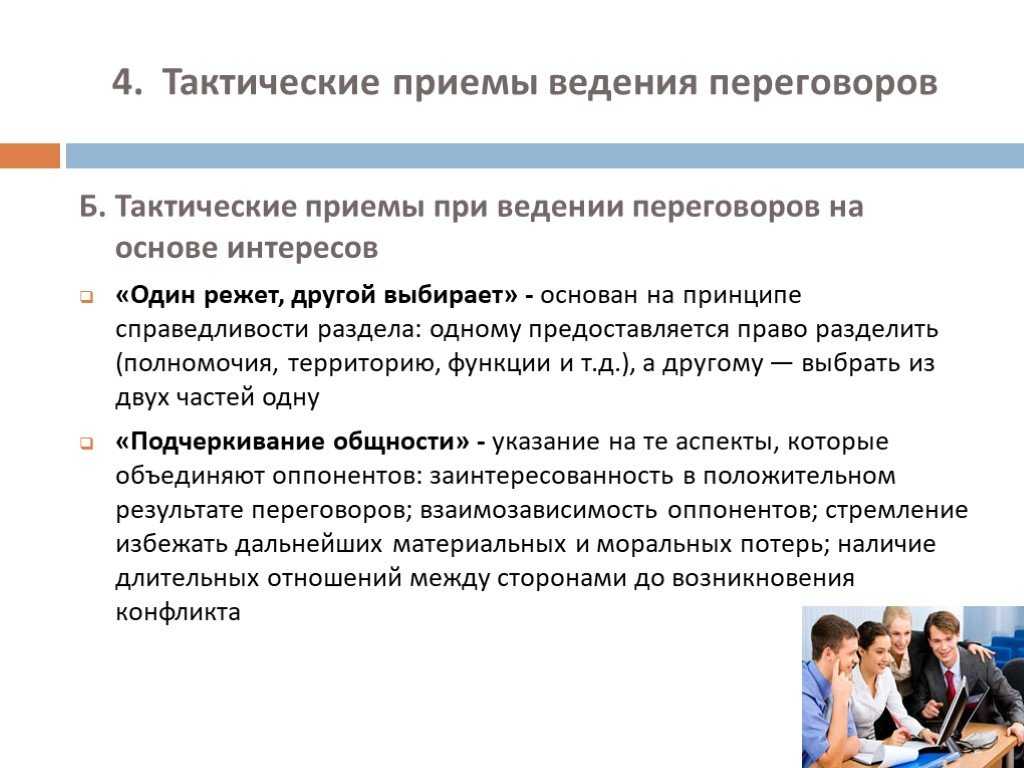 4. Тактические приемы ведения переговоров

Б. Тактические приемы при ведении переговоров на основе интересов

«Один режет, другой выбирает» - основан на принципе справедливости раздела: одному предоставляется право разделить (полномочия, территорию, функции и т.д.), а другому — выбрать из двух частей одну

«Подчеркивание общности» - указание на те аспекты, которые объединяют оппонентов: заинтересованность в положительном результате переговоров; взаимозависимость оппонентов; стремление избежать дальнейших материальных и моральных потерь; наличие длительных отношений между сторонами до возникновения конфликта